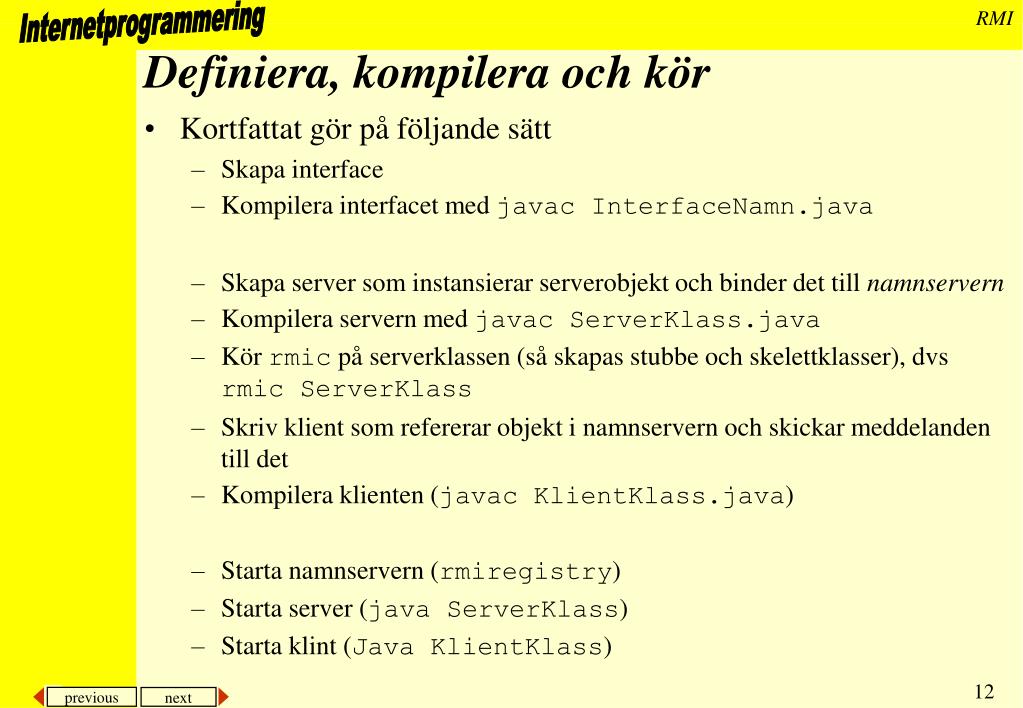 Internetprogrammering

RMI

Definiera, kompilera och kör

• Kortfattat gör på följande sätt
– Skapa interface
– Kompilera interfacet med javac InterfaceNamn.java

– Skapa server som instansierar serverobjekt och binder det till namnservern
– Kompilera servern med javac ServerKlass.java
– Kör rmic på serverklassen (så skapas stubbe och skelettklasser), dvs rmic ServerKlass
– Skriv klient som refererar objekt i namnservern och skickar meddelanden till det
– Kompilera klienten (javac KlientKlass.java)

– Starta namnservern (rmiregistry)
– Starta server (java ServerKlass)
– Starta klint (Java KlientKlass)

previous next

12